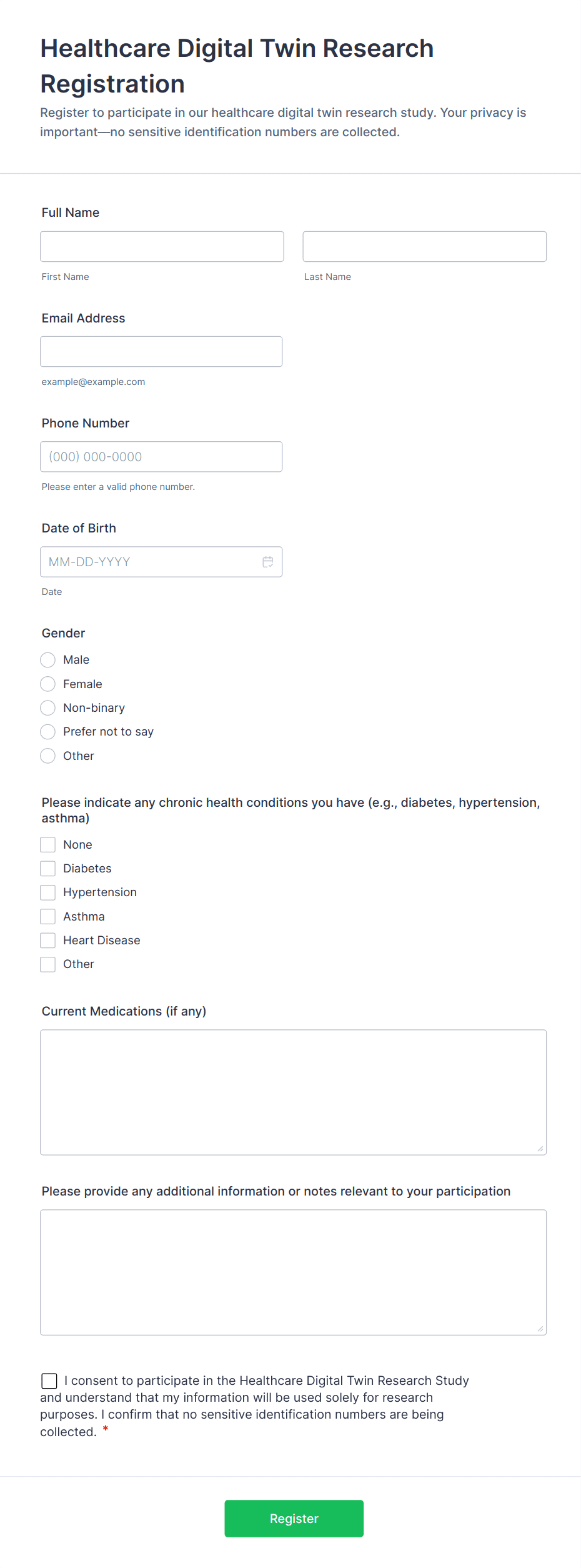 Healthcare Digital Twin Research Registration

Register to participate in our healthcare digital twin research study. Your privacy is important—no sensitive identification numbers are collected.

Full Name

First Name

Last Name

Email Address

example@example.com

Phone Number

(000) 000-0000

Please enter a valid phone number.

Date of Birth

MM-DD-YYYY

Date

Gender

Male

Female

Non-binary

Prefer not to say

Other

Please indicate any chronic health conditions you have (e.g., diabetes, hypertension, asthma)

None

Diabetes

Hypertension

Asthma

Heart Disease

Other

Current Medications (if any)

Please provide any additional information or notes relevant to your participation

I consent to participate in the Healthcare Digital Twin Research Study and understand that my information will be used solely for research purposes. I confirm that no sensitive identification numbers are being collected. *

Register